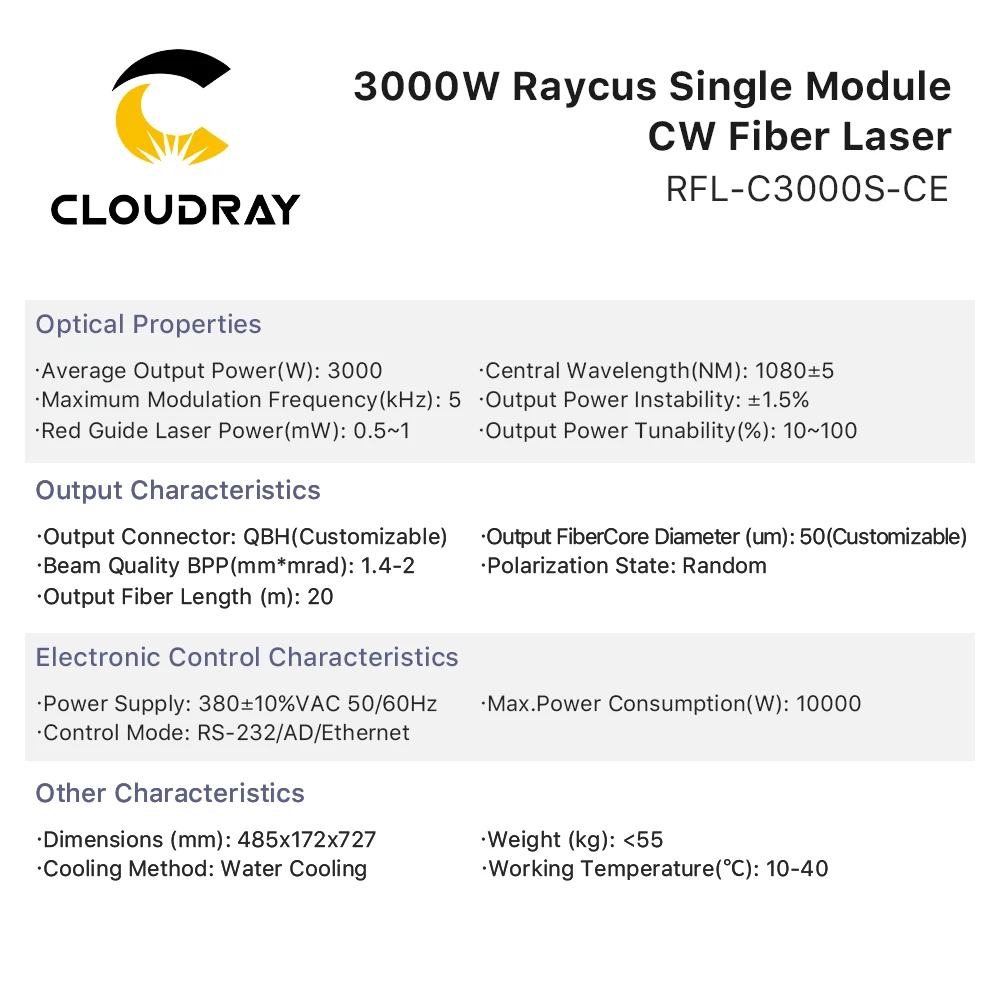 CLOUDRAY

3000W Raycus Single Module CW Fiber Laser
RFL-C3000S-CE

Optical Properties

·Average Output Power(W): 3000
·Maximum Modulation Frequency(kHz): 5
·Red Guide Laser Power(mW): 0.5~1

·Central Wavelength(NM): 1080±5
·Output Power Instability: ±1.5%
·Output Power Tunability(%): 10~100

Output Characteristics

·Output Connector: QBH(Customizable)
·Beam Quality BPP(mm*mrad): 1.4-2
·Output Fiber Length (m): 20

·Output FiberCore Diameter (um): 50(Customizable)
·Polarization State: Random

Electronic Control Characteristics

·Power Supply: 380±10%VAC 50/60Hz
·Control Mode: RS-232/AD/Ethernet

·Max.Power Consumption(W): 10000

Other Characteristics

·Dimensions (mm): 485x172x727
·Cooling Method: Water Cooling

·Weight (kg): <55
·Working Temperature(℃): 10-40